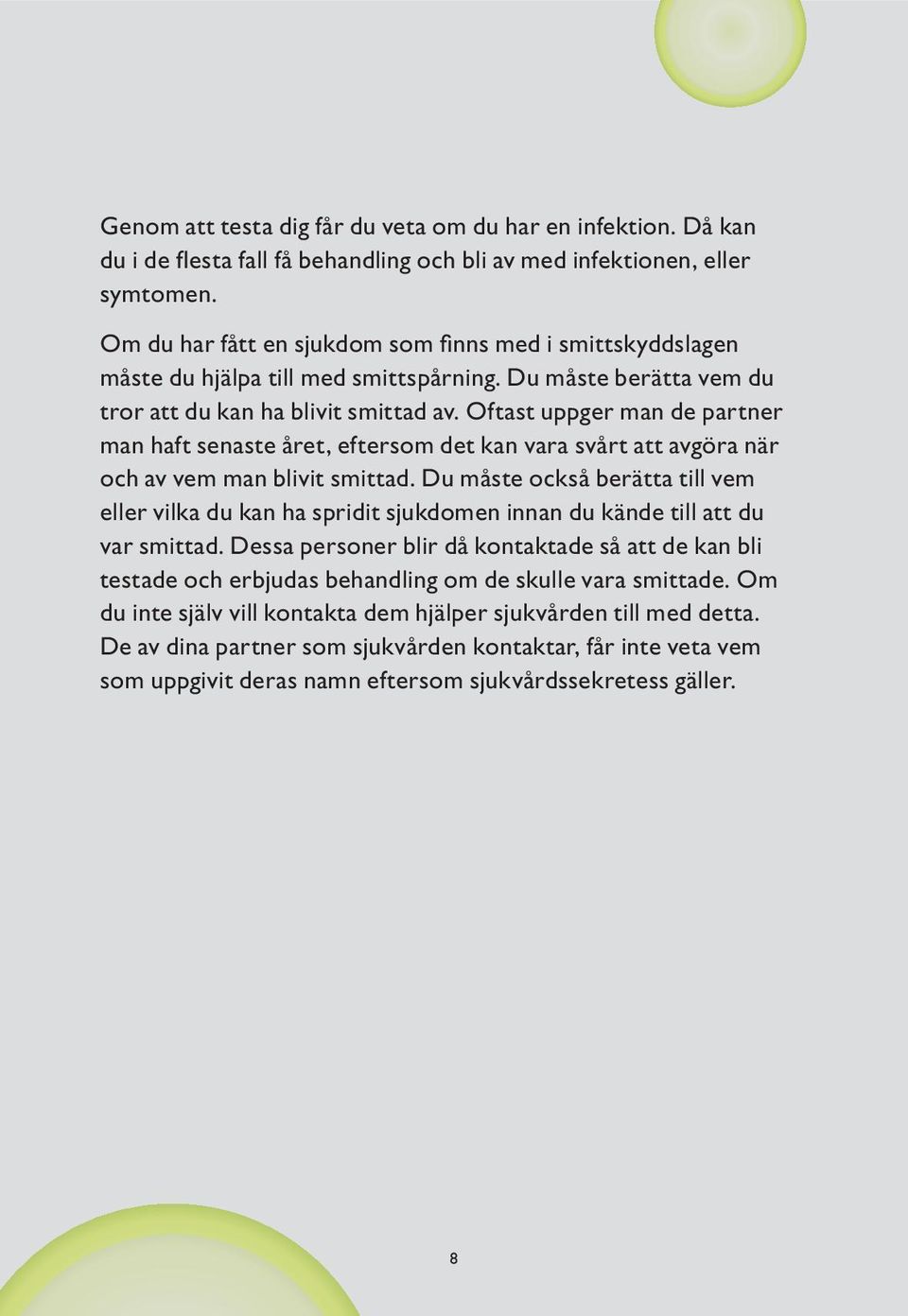 Genom att testa dig får du veta om du har en infektion. Då kan du i de flesta fall få behandling och bli av med infektionen, eller symtomen.

Om du har fått en sjukdom som finns med i smittskyddslagen måste du hjälpa till med smittspårning. Du måste berätta vem du tror att du kan ha blivit smittad av. Oftast uppger man de partner man haft senaste året, eftersom det kan vara svårt att avgöra när och av vem man blivit smittad. Du måste också berätta till vem eller vilka du kan ha spridit sjukdomen innan du kände till att du var smittad. Dessa personer blir då kontaktade så att de kan bli testade och erbjudas behandling om de skulle vara smittade. Om du inte själv vill kontakta dem hjälper sjukvården till med detta. De av dina partner som sjukvården kontaktar, får inte veta vem som uppgivit deras namn eftersom sjukvårdssekretess gäller.

8